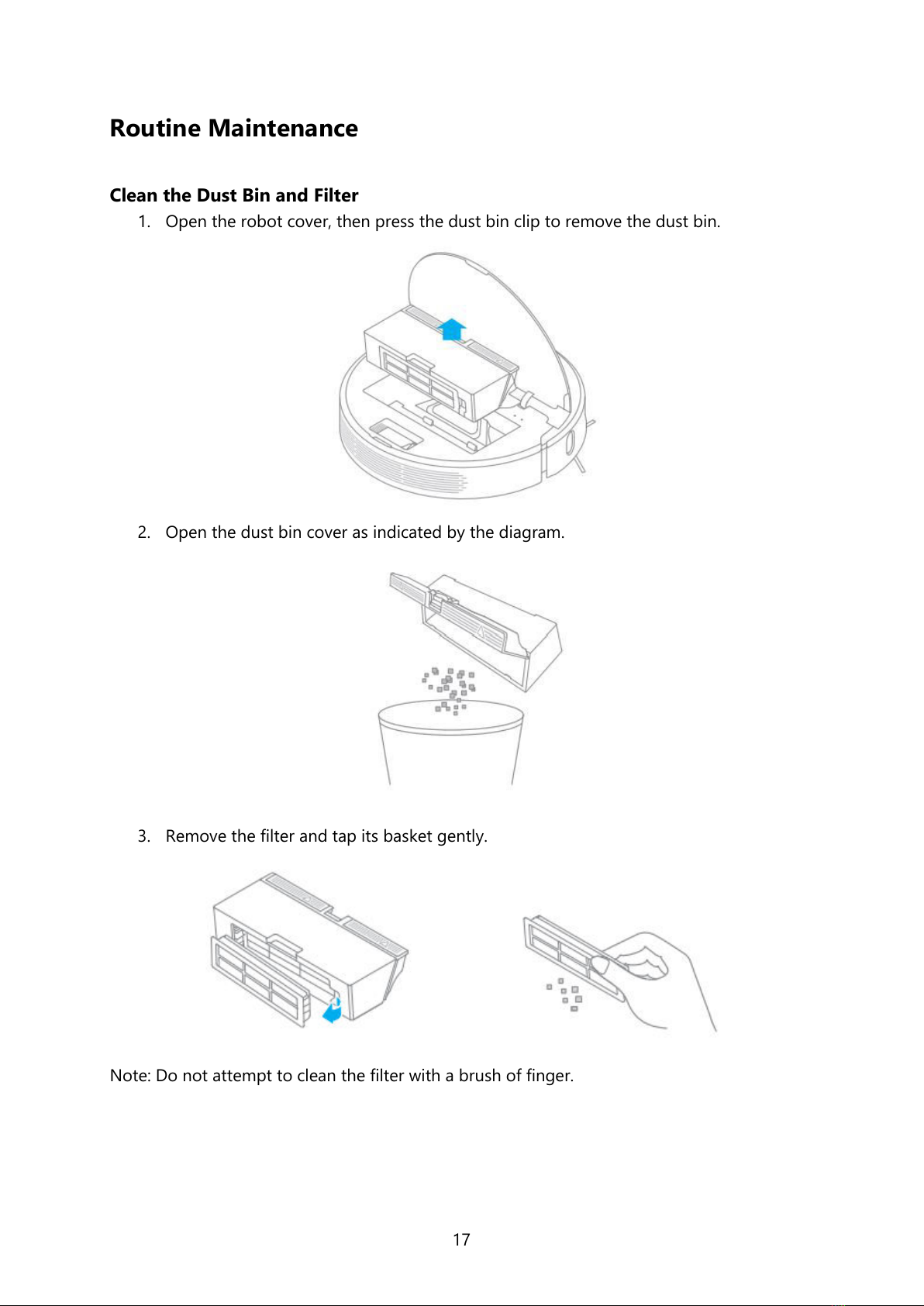 Routine Maintenance

Clean the Dust Bin and Filter

1. Open the robot cover, then press the dust bin clip to remove the dust bin.

2. Open the dust bin cover as indicated by the diagram.

3. Remove the filter and tap its basket gently.

Note: Do not attempt to clean the filter with a brush of finger.

17